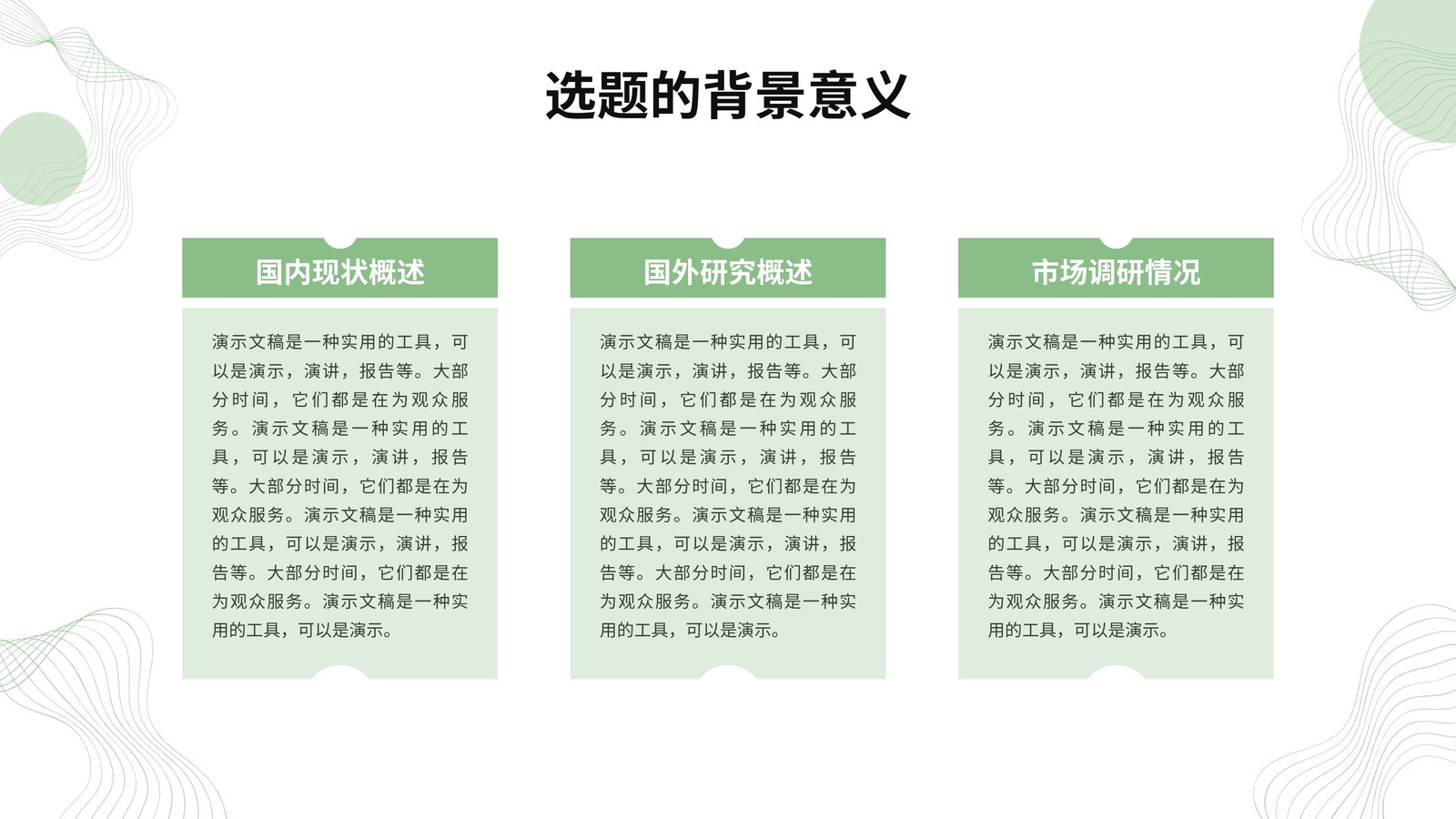 选题的背景意义

国内现状概述

演示文稿是一种实用的工具，可以是演示，演讲，报告等。大部分时间，它们都是在为观众服务。演示文稿是一种实用的工具，可以是演示，演讲，报告等。大部分时间，它们都是在为观众服务。演示文稿是一种实用的工具，可以是演示，演讲，报告等。大部分时间，它们都是在为观众服务。演示文稿是一种实用的工具，可以是演示。

国外研究概述

演示文稿是一种实用的工具，可以是演示，演讲，报告等。大部分时间，它们都是在为观众服务。演示文稿是一种实用的工具，可以是演示，演讲，报告等。大部分时间，它们都是在为观众服务。演示文稿是一种实用的工具，可以是演示，演讲，报告等。大部分时间，它们都是在为观众服务。演示文稿是一种实用的工具，可以是演示。

市场调研情况

演示文稿是一种实用的工具，可以是演示，演讲，报告等。大部分时间，它们都是在为观众服务。演示文稿是一种实用的工具，可以是演示，演讲，报告等。大部分时间，它们都是在为观众服务。演示文稿是一种实用的工具，可以是演示，演讲，报告等。大部分时间，它们都是在为观众服务。演示文稿是一种实用的工具，可以是演示。